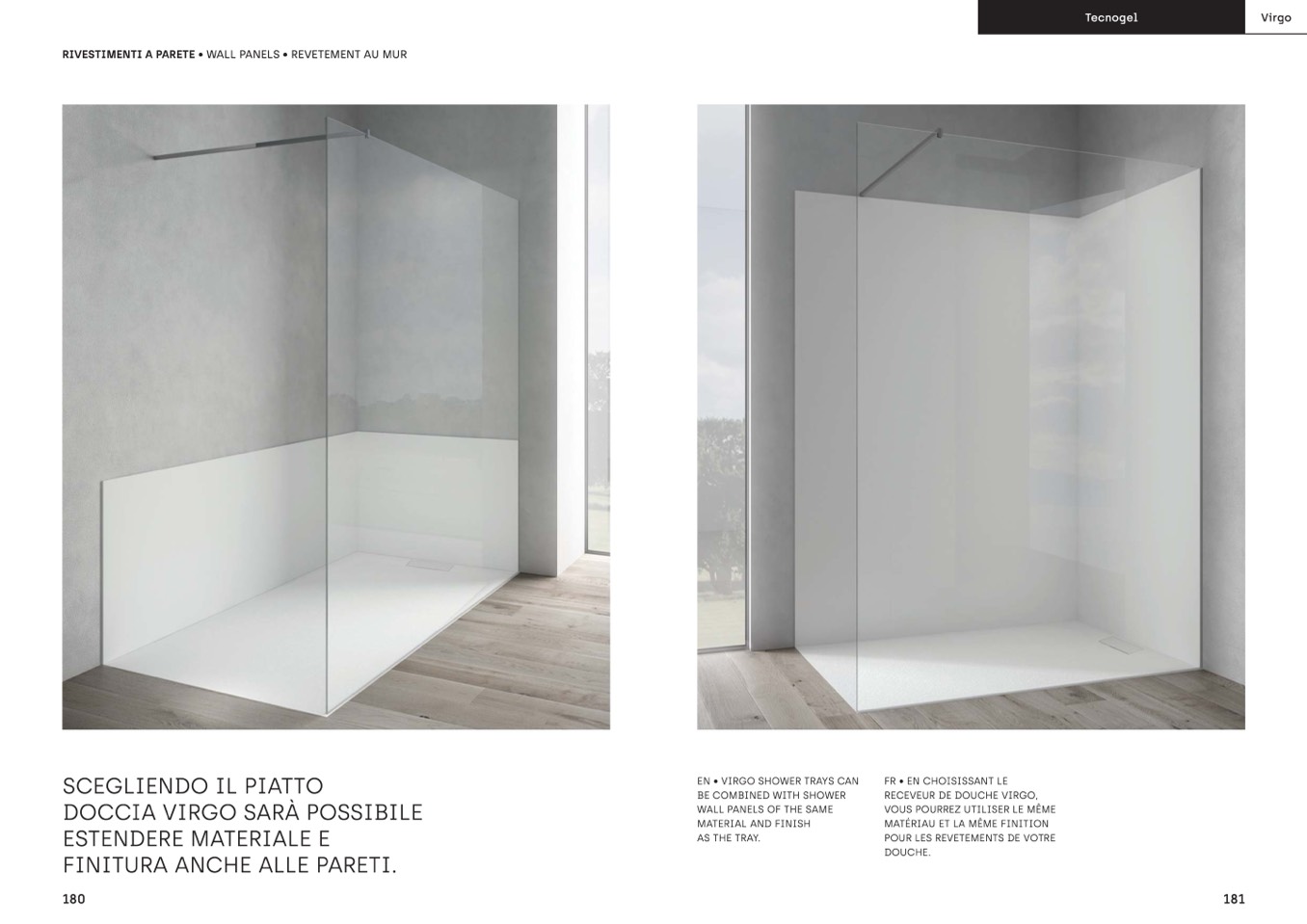 Tecnogel Virgo

RIVESTIMENTI A PARETE • WALL PANELS • REVETEMENT AU MUR

SCEGLIENDO IL PIATTO DOCCIA VIRGO SARÀ POSSIBILE ESTENDERE MATERIALE E FINITURA ANCHE ALLE PARETI.

EN • VIRGO SHOWER TRAYS CAN BE COMBINED WITH SHOWER WALL PANELS OF THE SAME MATERIAL AND FINISH AS THE TRAY.

FR • EN CHOISISSANT LE RECEVEUR DE DOUCHE VIRGO, VOUS POURREZ UTILISER LE MÊME MATÉRIAU ET LA MÊME FINITION POUR LES REVETEMENTS DE VOTRE DOUCHE.

180

181